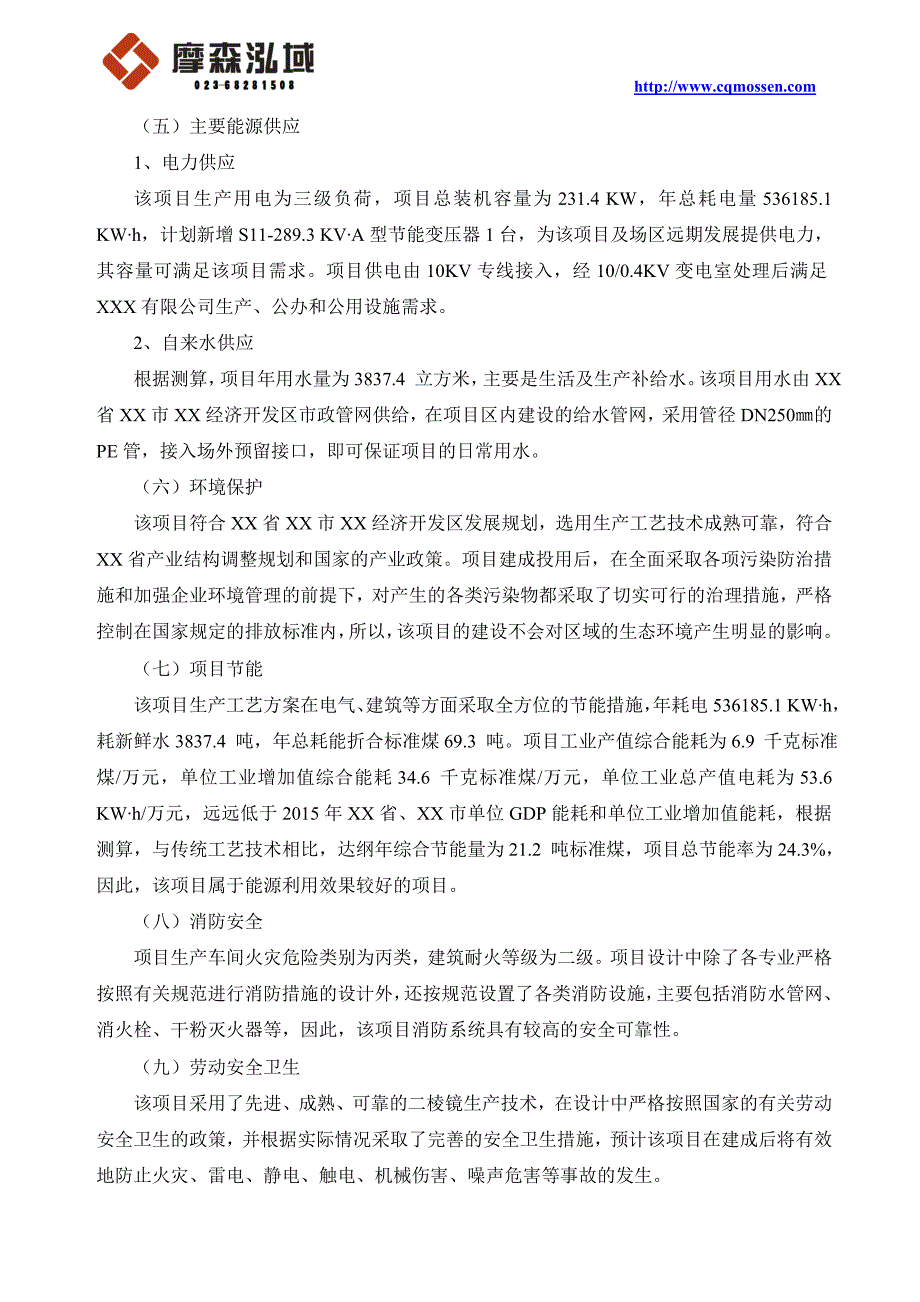 摩森泓域
023-68281508

http://www.cqmossen.com

（五）主要能源供应

1、电力供应

该项目生产用电为三级负荷，项目总装机容量为 231.4 KW，年总耗电量 536185.1 KW·h，计划新增 S11-289.3 KV·A 型节能变压器 1 台，为该项目及场区远期发展提供电力，其容量可满足该项目需求。项目供电由 10KV 专线接入，经 10/0.4KV 变电室处理后满足 XXX 有限公司生产、公办和公用设施需求。

2、自来水供应

根据测算，项目年用水量为 3837.4 立方米，主要是生活及生产补给水。该项目用水由 XX 省 XX 市 XX 经济开发区市政管网供给，在项目区内建设的给水管网，采用管径 DN250㎜的 PE 管，接入场外预留接口，即可保证项目的日常用水。

（六）环境保护

该项目符合 XX 省 XX 市 XX 经济开发区发展规划，选用生产工艺技术成熟可靠，符合 XX 省产业结构调整规划和国家的产业政策。项目建成投用后，在全面采取各项污染防治措施和加强企业环境管理的前提下，对产生的各类污染物都采取了切实可行的治理措施，严格控制在国家规定的排放标准内，所以，该项目的建设不会对区域的生态环境产生明显的影响。

（七）项目节能

该项目生产工艺方案在电气、建筑等方面采取全方位的节能措施，年耗电 536185.1 KW·h，耗新鲜水 3837.4 吨，年总耗能折合标准煤 69.3 吨。项目工业产值综合能耗为 6.9 千克标准煤/万元，单位工业增加值综合能耗 34.6 千克标准煤/万元，单位工业总产值电耗为 53.6 KW·h/万元，远远低于 2015 年 XX 省、XX 市单位 GDP 能耗和单位工业增加值能耗，根据测算，与传统工艺技术相比，达纲年综合节能量为 21.2 吨标准煤，项目总节能率为 24.3%，因此，该项目属于能源利用效果较好的项目。

（八）消防安全

项目生产车间火灾危险类别为丙类，建筑耐火等级为二级。项目设计中除了各专业严格按照有关规范进行消防措施的设计外，还按规范设置了各类消防设施，主要包括消防水管网、消火栓、干粉灭火器等，因此，该项目消防系统具有较高的安全可靠性。

（九）劳动安全卫生

该项目采用了先进、成熟、可靠的二棱镜生产技术，在设计中严格按照国家的有关劳动安全卫生的政策，并根据实际情况采取了完善的安全卫生措施，预计该项目在建成后将有效地防止火灾、雷电、静电、触电、机械伤害、噪声危害等事故的发生。